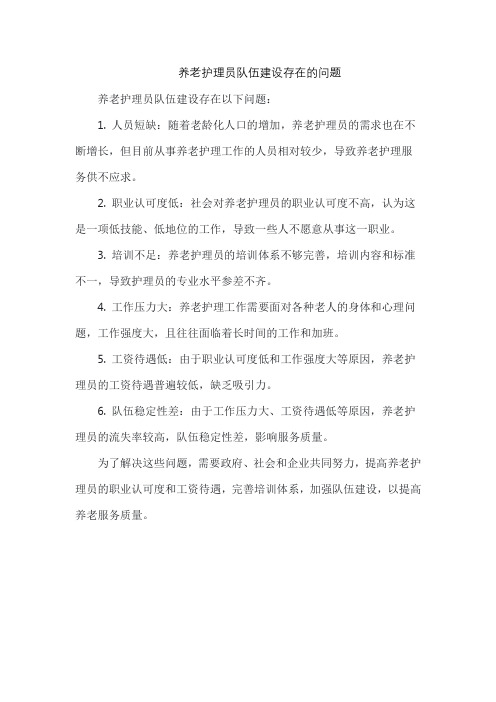 养老护理员队伍建设存在的问题

养老护理员队伍建设存在以下问题：

1. 人员短缺：随着老龄化人口的增加，养老护理员的需求也在不断增长，但目前从事养老护理工作的人员相对较少，导致养老护理服务供不应求。

2. 职业认可度低：社会对养老护理员的职业认可度不高，认为这是一项低技能、低地位的工作，导致一些人不愿意从事这一职业。

3. 培训不足：养老护理员的培训体系不够完善，培训内容和标准不一，导致护理员的专业水平参差不齐。

4. 工作压力大：养老护理工作需要面对各种老人的身体和心理问题，工作强度大，且往往面临着长时间的工作和加班。

5. 工资待遇低：由于职业认可度低和工作强度大等原因，养老护理员的工资待遇普遍较低，缺乏吸引力。

6. 队伍稳定性差：由于工作压力大、工资待遇低等原因，养老护理员的流失率较高，队伍稳定性差，影响服务质量。

为了解决这些问题，需要政府、社会和企业共同努力，提高养老护理员的职业认可度和工资待遇，完善培训体系，加强队伍建设，以提高养老服务质量。